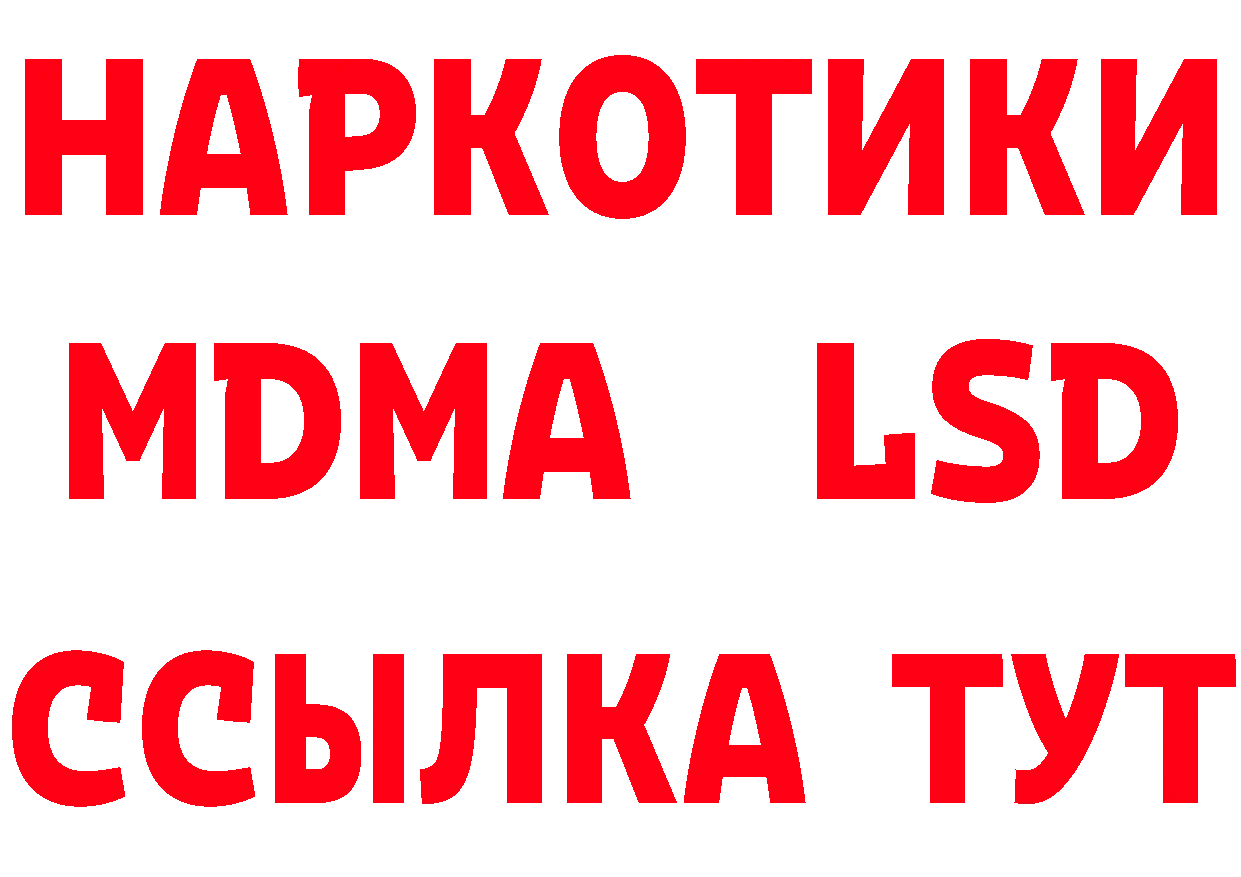 НАРКОТИКИ
MDMA LSD
ССЫЛКА ТУТ